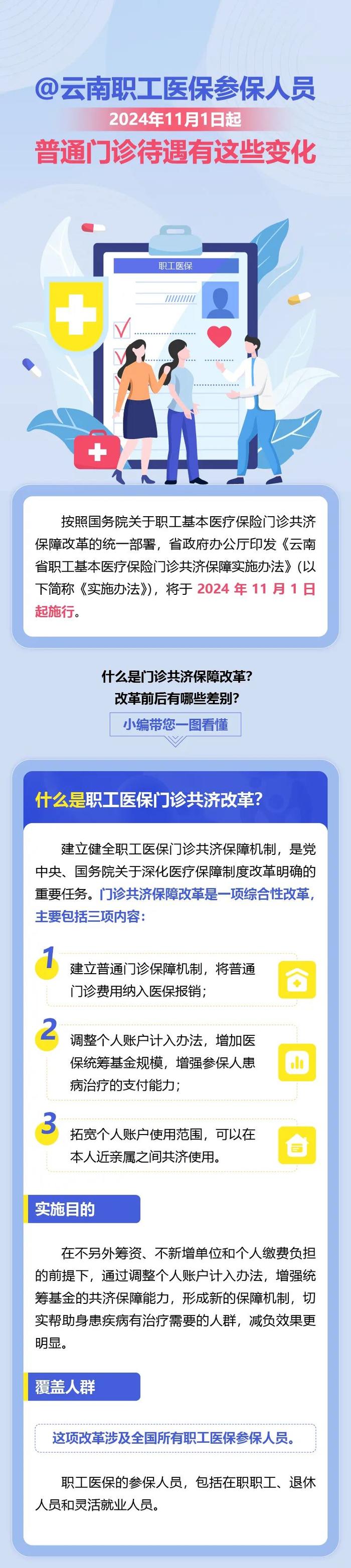 @云南职工医保参保人员

2024年11月1日起

普通门诊待遇有这些变化

职工医保

按照国务院关于职工基本医疗保险门诊共济保障改革的统一部署，省政府办公厅印发《云南省职工基本医疗保险门诊共济保障实施办法》（以下简称《实施办法》），将于 2024 年 11 月 1 日起施行。

什么是门诊共济保障改革？
改革前后有哪些差别？

小编带您一图看懂

什么是职工医保门诊共济改革？

建立健全职工医保门诊共济保障机制，是党中央、国务院关于深化医疗保障制度改革明确的重要任务。门诊共济保障改革是一项综合性改革，主要包括三项内容：

1 建立普通门诊保障机制，将普通门诊费用纳入医保报销；

2 调整个人账户计入办法，增加医保统筹基金规模，增强参保人患病治疗的支付能力；

3 拓宽个人账户使用范围，可以在本人近亲属之间共济使用。

实施目的

在不另外筹资、不新增单位和个人缴费负担的前提下，通过调整个人账户计入办法，增强统筹基金的共济保障能力，形成新的保障机制，切实帮助身患疾病有治疗需要的人群，减负效果更明显。

覆盖人群

这项改革涉及全国所有职工医保参保人员。

职工医保的参保人员，包括在职职工、退休人员和灵活就业人员。